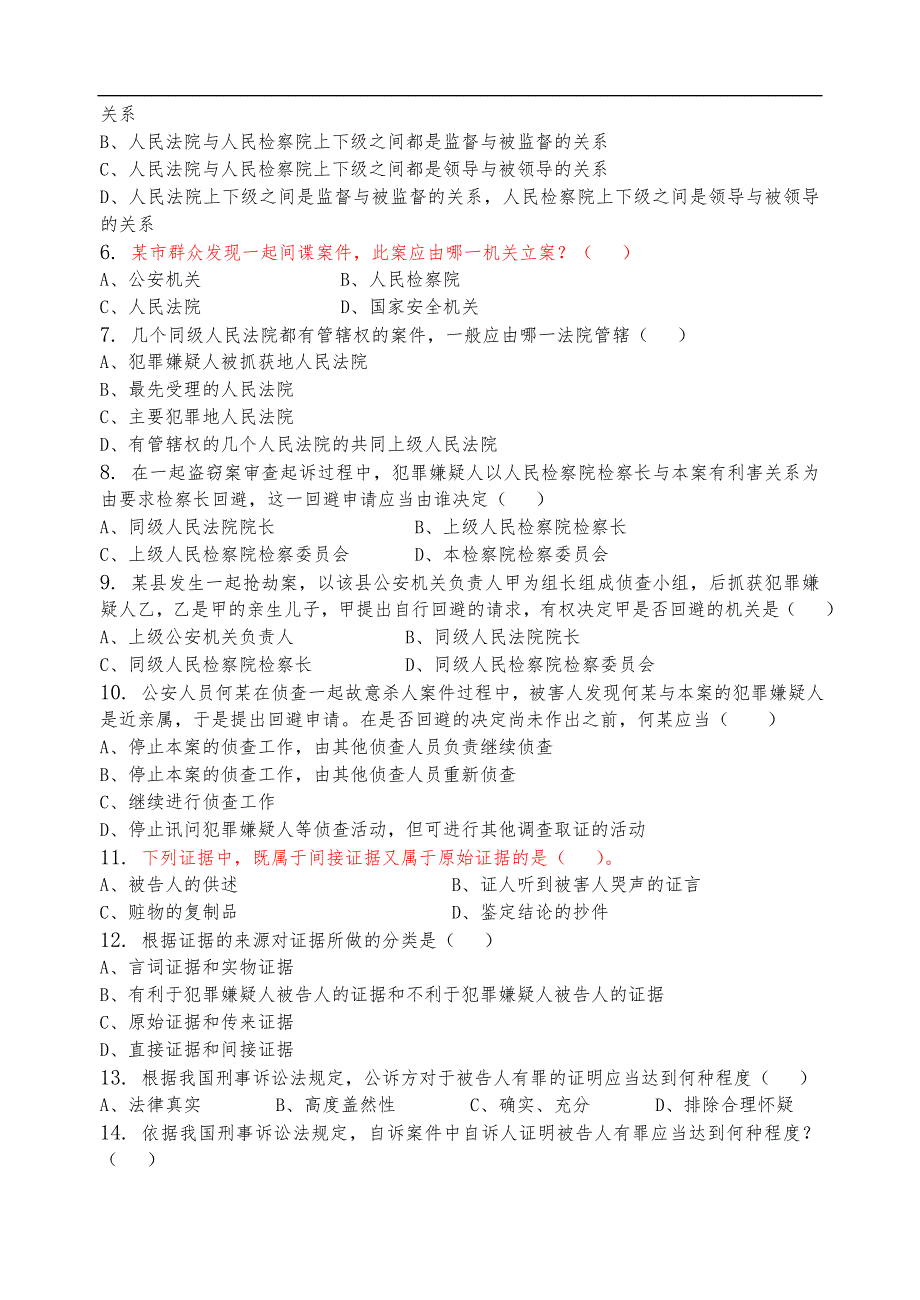 关系
B、人民法院与人民检察院上下级之间都是监督与被监督的关系
C、人民法院与人民检察院上下级之间都是领导与被领导的关系
D、人民法院上下级之间是监督与被监督的关系，人民检察院上下级之间是领导与被领导的关系
6. 某市群众发现一起间谍案件，此案应由哪一机关立案？（　　）
A、公安机关　　　　　　B、人民检察院
C、人民法院　　　　　　D、国家安全机关
7. 几个同级人民法院都有管辖权的案件，一般应由哪一法院管辖（　　）
A、犯罪嫌疑人被抓获地人民法院
B、最先受理的人民法院
C、主要犯罪地人民法院
D、有管辖权的几个人民法院的共同上级人民法院
8. 在一起盗窃案审查起诉过程中，犯罪嫌疑人以人民检察院检察长与本案有利害关系为由要求检察长回避，这一回避申请应当由谁决定（　　）
A、同级人民法院院长　　　　　　B、上级人民检察院检察长
C、上级人民检察院检察委员会　　　D、本检察院检察委员会
9. 某县发生一起抢劫案，以该县公安机关负责人甲为组长组成侦查小组，后抓获犯罪嫌疑人乙，乙是甲的亲生儿子，甲提出自行回避的请求，有权决定甲是否回避的机关是（　　）
A、上级公安机关负责人　　　　　B、同级人民法院院长
C、同级人民检察院检察长　　　　D、同级人民检察院检察委员会
10. 公安人员何某在侦查一起故意杀人案件过程中，被害人发现何某与本案的犯罪嫌疑人是近亲属，于是提出回避申请。在是否回避的决定尚未作出之前，何某应当（　　）
A、停止本案的侦查工作，由其他侦查人员负责继续侦查
B、停止本案的侦查工作，由其他侦查人员重新侦查
C、继续进行侦查工作
D、停止讯问犯罪嫌疑人等侦查活动，但可进行其他调查取证的活动
11. 下列证据中，既属于间接证据又属于原始证据的是（　　）。
A、被告人的供述　　　　　　　　　B、证人听到被害人哭声的证言
C、赃物的复制品　　　　　　　　　D、鉴定结论的抄件
12. 根据证据的来源对证据所做的分类是（　　）
A、言词证据和实物证据
B、有利于犯罪嫌疑人被告人的证据和不利于犯罪嫌疑人被告人的证据
C、原始证据和传来证据
D、直接证据和间接证据
13. 根据我国刑事诉讼法规定，公诉方对于被告人有罪的证明应当达到何种程度（　　）
A、法律真实　　　B、高度盖然性　　　C、确实、充分　　　D、排除合理怀疑
14. 依据我国刑事诉讼法规定，自诉案件中自诉人证明被告人有罪应当达到何种程度？（　　）